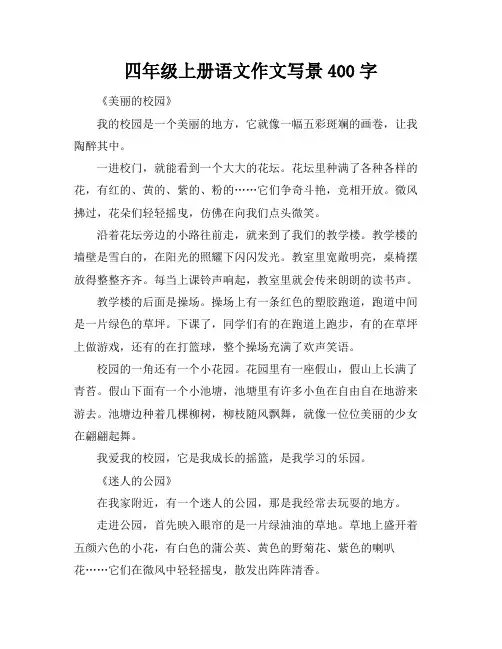 四年级上册语文作文写景 400 字

《美丽的校园》

我的校园是一个美丽的地方，它就像一幅五彩斑斓的画卷，让我陶醉其中。

一进校门，就能看到一个大大的花坛。花坛里种满了各种各样的花，有红的、黄的、紫的、粉的……它们争奇斗艳，竞相开放。微风拂过，花朵们轻轻摇曳，仿佛在向我们点头微笑。

沿着花坛旁边的小路往前走，就来到了我们的教学楼。教学楼的墙壁是雪白的，在阳光的照耀下闪闪发光。教室里宽敞明亮，桌椅摆放得整整齐齐。每当上课铃声响起，教室里就会传来朗朗的读书声。

教学楼的后面是操场。操场上有一条红色的塑胶跑道，跑道中间是一片绿色的草坪。下课了，同学们有的在跑道上跑步，有的在草坪上做游戏，还有的在打篮球，整个操场充满了欢声笑语。

校园的一角还有一个小花园。花园里有一座假山，假山上长满了青苔。假山下面有一个小池塘，池塘里有许多小鱼在自由自在地游来游去。池塘边种着几棵柳树，柳枝随风飘舞，就像一位位美丽的少女在翩翩起舞。

我爱我的校园，它是我成长的摇篮，是我学习的乐园。

《迷人的公园》

在我家附近，有一个迷人的公园，那是我经常去玩耍的地方。

走进公园，首先映入眼帘的是一片绿油油的草地。草地上盛开着五颜六色的小花，有白色的蒲公英、黄色的野菊花、紫色的喇叭花……它们在微风中轻轻摇曳，散发出阵阵清香。